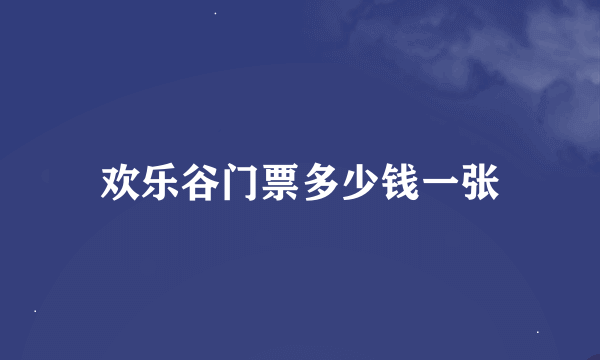 欢乐谷门票多少钱一张